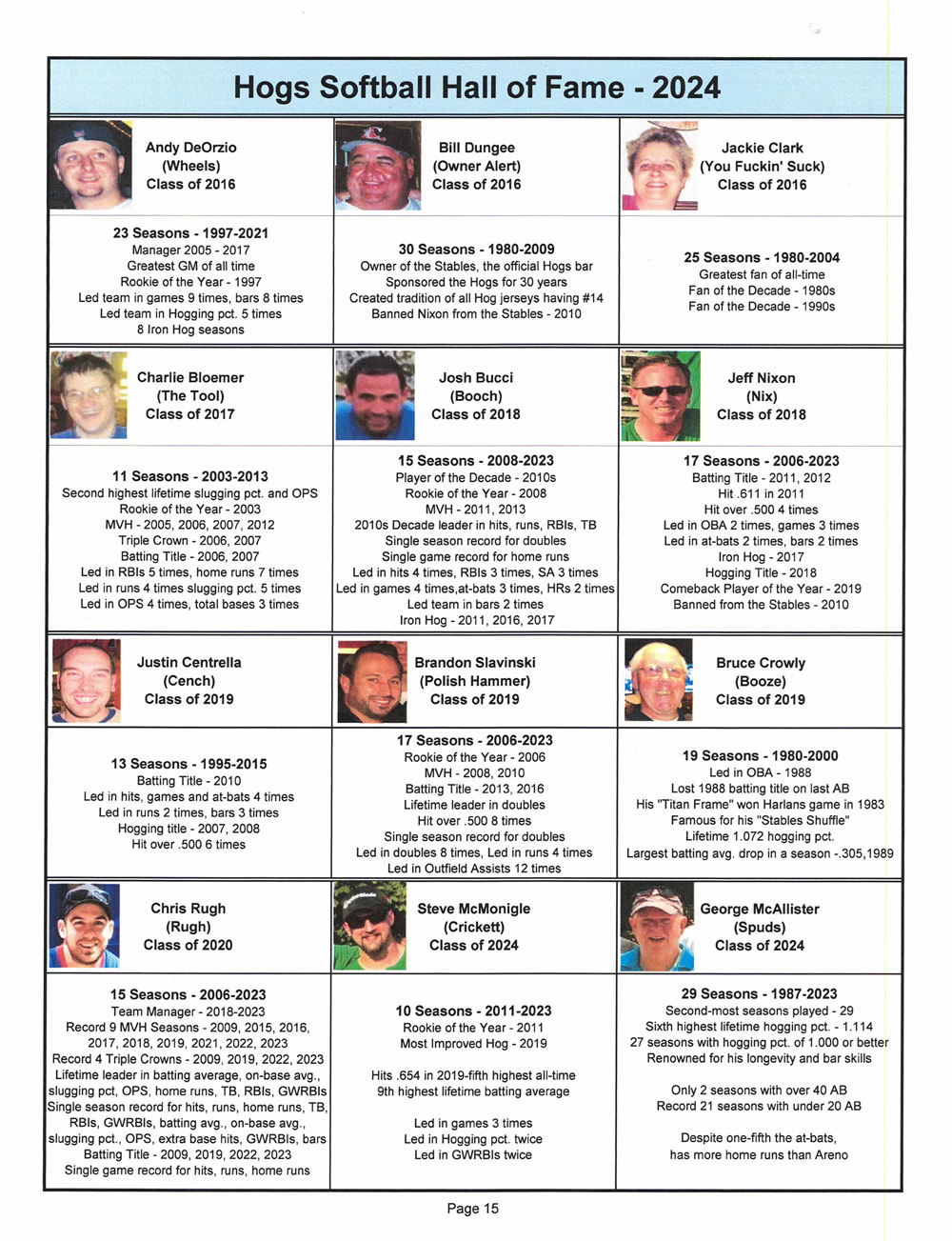 Hogs Softball Hall of Fame - 2024

Andy DeOrzio
(Wheels)
Class of 2016

23 Seasons - 1997-2021
Manager 2005 - 2017
Greatest GM of all time
Rookie of the Year - 1997
Led team in games 9 times, bars 8 times
Led team in Hogging pct. 5 times
8 Iron Hog seasons

Bill Dungee
(Owner Alert)
Class of 2016

30 Seasons - 1980-2009
Owner of the Stables, the official Hogs bar
Sponsored the Hogs for 30 years
Created tradition of all Hog jerseys having #14
Banned Nixon from the Stables - 2010

Jackie Clark
(You Fuckin' Suck)
Class of 2016

25 Seasons - 1980-2004
Greatest fan of all-time
Fan of the Decade - 1980s
Fan of the Decade - 1990s

Charlie Bloemer
(The Tool)
Class of 2017

11 Seasons - 2003-2013
Second highest lifetime slugging pct. and OPS
Rookie of the Year - 2003
MVH - 2005, 2006, 2007, 2012
Triple Crown - 2006, 2007
Batting Title - 2006, 2007
Led in RBIs 5 times, home runs 7 times
Led in runs 4 times slugging pct. 5 times
Led in OPS 4 times, total bases 3 times

Josh Bucci
(Booch)
Class of 2018

15 Seasons - 2008-2023
Player of the Decade - 2010s
Rookie of the Year - 2008
MVH - 2011, 2013
2010s Decade leader in hits, runs, RBIs, TB
Single season record for doubles
Single game record for home runs
Led in hits 4 times, RBIs 3 times, SA 3 times
Led in games 4 times,at-bats 3 times, HRs 2 times
Led team in bars 2 times
Iron Hog - 2011, 2016, 2017

Jeff Nixon
(Nix)
Class of 2018

17 Seasons - 2006-2023
Batting Title - 2011, 2012
Hit .611 in 2011
Hit over .500 4 times
Led in OBA 2 times, games 3 times
Led in at-bats 2 times, bars 2 times
Iron Hog - 2017
Hogging Title - 2018
Comeback Player of the Year - 2019
Banned from the Stables - 2010

Justin Centrella
(Cench)
Class of 2019

13 Seasons - 1995-2015
Batting Title - 2010
Led in hits, games and at-bats 4 times
Led in runs 2 times, bars 3 times
Hogging title - 2007, 2008
Hit over .500 6 times

Brandon Slavinski
(Polish Hammer)
Class of 2019

17 Seasons - 2006-2023
Rookie of the Year - 2006
MVH - 2008, 2010
Batting Title - 2013, 2016
Lifetime leader in doubles
Hit over .500 8 times
Single season record for doubles
Led in doubles 8 times, Led in runs 4 times
Led in Outfield Assists 12 times

Bruce Crowly
(Booze)
Class of 2019

19 Seasons - 1980-2000
Led in OBA - 1988
Lost 1988 batting title on last AB
His "Titan Frame" won Harlans game in 1983
Famous for his "Stables Shuffle"
Lifetime 1.072 hogging pct.
Largest batting avg. drop in a season -.305,1989

Chris Rugh
(Rugh)
Class of 2020

15 Seasons - 2006-2023
Team Manager - 2018-2023
Record 9 MVH Seasons - 2009, 2015, 2016, 2017, 2018, 2019, 2021, 2022, 2023
Record 4 Triple Crowns - 2009, 2019, 2022, 2023
Lifetime leader in batting average, on-base avg., slugging pct, OPS, home runs, TB, RBIs, GWRBIs
Single season record for hits, runs, home runs, TB, RBIs, GWRBIs, batting avg., on-base avg., slugging pct., OPS, extra base hits, GWRBIs, bars
Batting Title - 2009, 2019, 2022, 2023
Single game record for hits, runs, home runs

Steve McMonigle
(Crickett)
Class of 2024

10 Seasons - 2011-2023
Rookie of the Year - 2011
Most Improved Hog - 2019

Hits .654 in 2019-fifth highest all-time
9th highest lifetime batting average

Led in games 3 times
Led in Hogging pct. twice
Led in GWRBIs twice

George McAllister
(Spuds)
Class of 2024

29 Seasons - 1987-2023
Second-most seasons played - 29
Sixth highest lifetime hogging pct. - 1.114
27 seasons with hogging pct. of 1.000 or better
Renowned for his longevity and bar skills

Only 2 seasons with over 40 AB
Record 21 seasons with under 20 AB

Despite one-fifth the at-bats,
has more home runs than Areno

Page 15